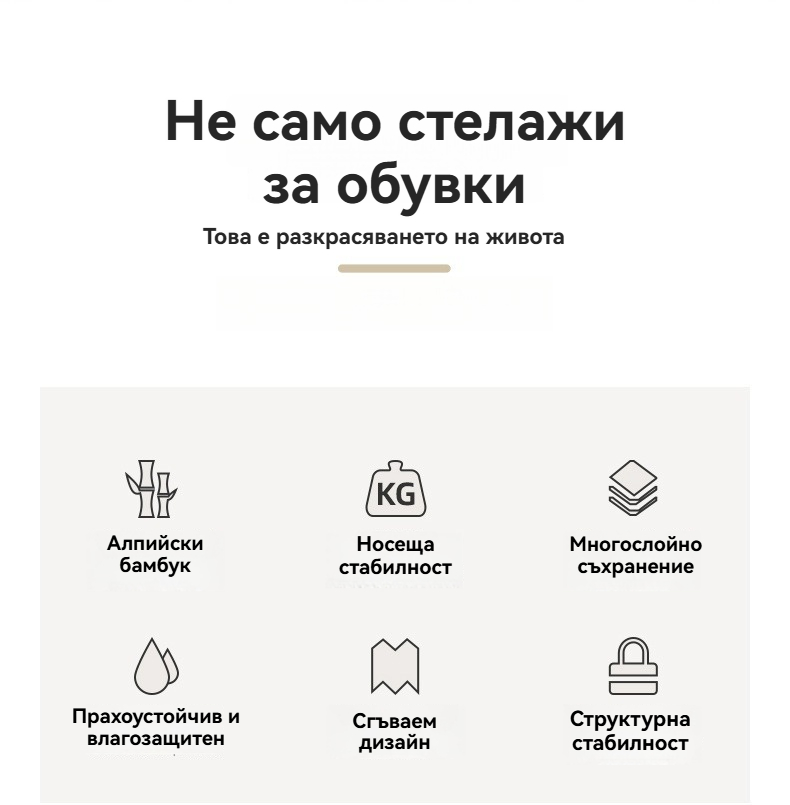 Не само стелажи за обувки

Това е разкрасяването на живота

KG

Алпийски
бамбук

Носеща
стабилност

Многослойно
съхранение

Прахоустойчив и
влагозащитен

Сгъваем
дизайн

Структурна
стабилност